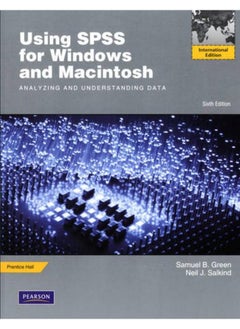 International Edition

Using SPSS for Windows and Macintosh

ANALYZING AND UNDERSTANDING DATA

Sixth Edition

Prentice Hall

Samuel B. Green
Neil J. Salkind

PEARSON